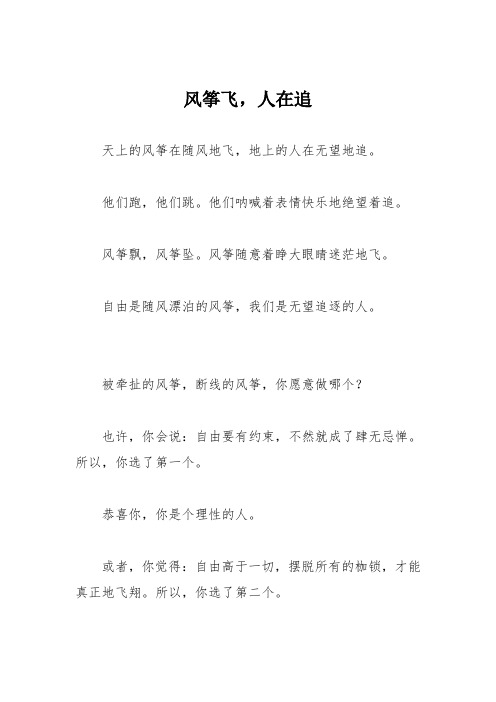 风筝飞，人在追

天上的风筝在随风地飞，地上的人在无望地追。

他们跑，他们跳。他们呐喊着表情快乐地绝望着追。

风筝飘，风筝坠。风筝随意着睁大眼睛迷茫地飞。

自由是随风漂泊的风筝，我们是无望追逐的人。

被牵扯的风筝，断线的风筝，你愿意做哪个？

也许，你会说：自由要有约束，不然就成了肆无忌惮。所以，你选了第一个。

恭喜你，你是个理性的人。

或者，你觉得：自由高于一切，摆脱所有的枷锁，才能真正地飞翔。所以，你选了第二个。